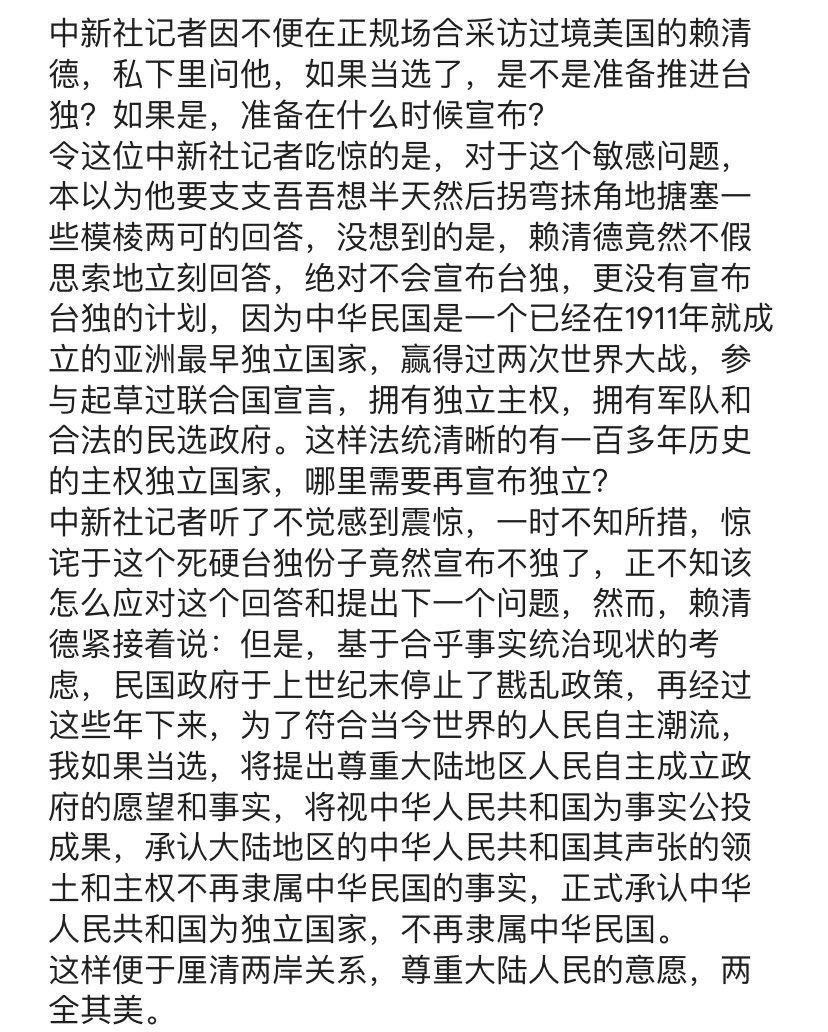 中新社记者因不便在正规场合采访过境美国的赖清德，私下里问他，如果当选了，是不是准备推进台独？如果是，准备在什么时候宣布？
令这位中新社记者吃惊的是，对于这个敏感问题，本以为他要支支吾吾想半天然后拐弯抹角地搪塞一些模棱两可的回答，没想到的是，赖清德竟然不假思索地立刻回答，绝对不会宣布台独，更没有宣布台独的计划，因为中华民国是一个已经在1911年就成立的亚洲最早独立国家，赢得过两次世界大战，参与起草过联合国宣言，拥有独立主权，拥有军队和合法的民选政府。这样法统清晰的有一百多年历史的主权独立国家，哪里需要再宣布独立？
中新社记者听了不觉感到震惊，一时不知所措，惊诧于这个死硬台独份子竟然宣布不独了，正不知该怎么应对这个回答和提出下一个问题，然而，赖清德紧接着说：但是，基于合乎事实统治现状的考虑，民国政府于上世纪末停止了戡乱政策，再经过这些年下来，为了符合当今世界的人民自主潮流，我如果当选，将提出尊重大陆地区人民自主成立政府的愿望和事实，将视中华人民共和国为事实公投成果，承认大陆地区的中华人民共和国其声张的领土和主权不再隶属中华民国的事实，正式承认中华人民共和国为独立国家，不再隶属中华民国。
这样便于厘清两岸关系，尊重大陆人民的意愿，两全其美。